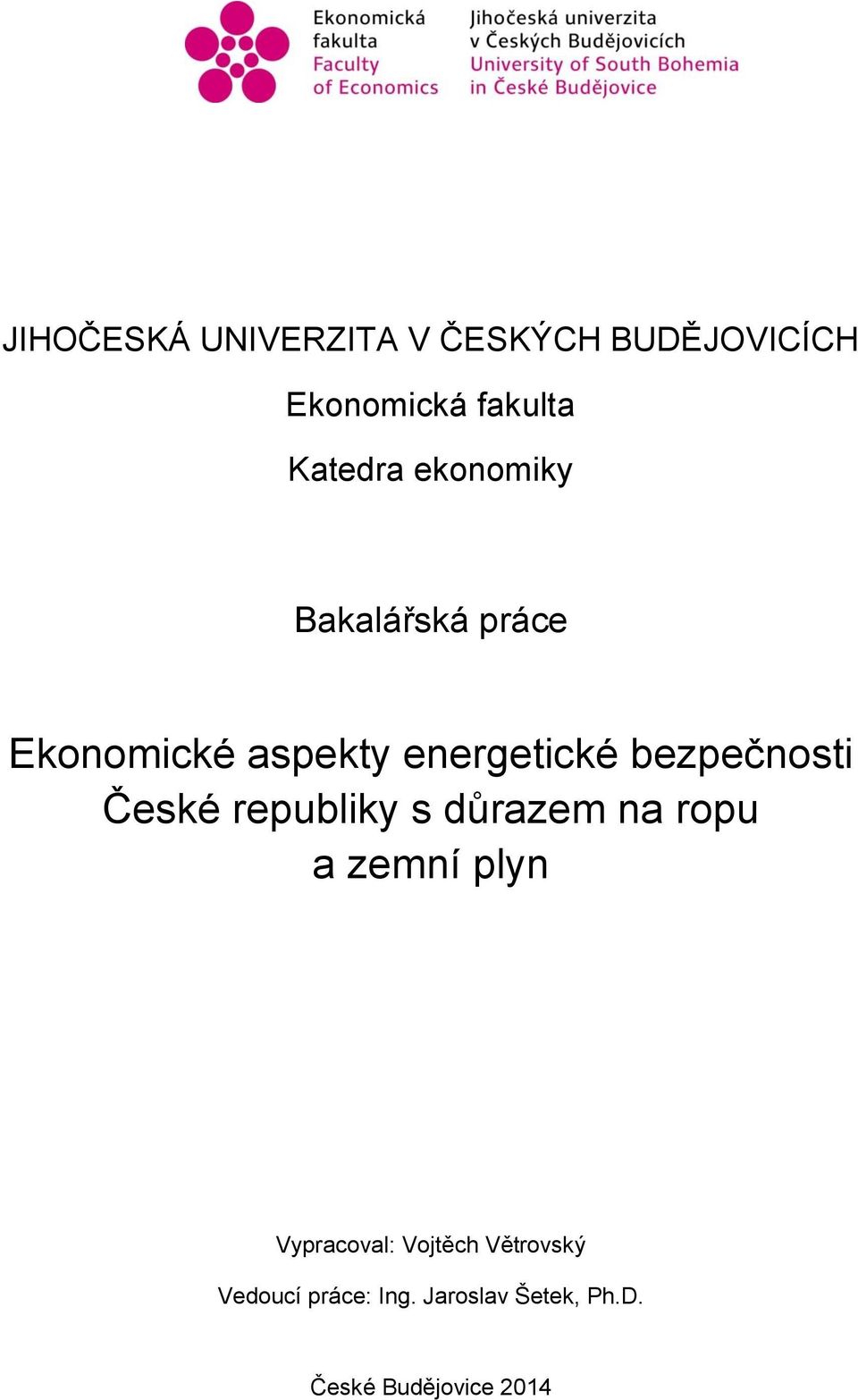 Ekonomická fakulta
Faculty of Economics

Jihočeská univerzita v Českých Budějovicích
University of South Bohemia in České Budějovice

JIHOČESKÁ UNIVERZITA V ČESKÝCH BUDĚJOVICÍCH

Ekonomická fakulta

Katedra ekonomiky

Bakalářská práce

Ekonomické aspekty energetické bezpečnosti České republiky s důrazem na ropu a zemní plyn

Vypracoval: Vojtěch Větrovský

Vedoucí práce: Ing. Jaroslav Šetek, Ph.D.

České Budějovice 2014